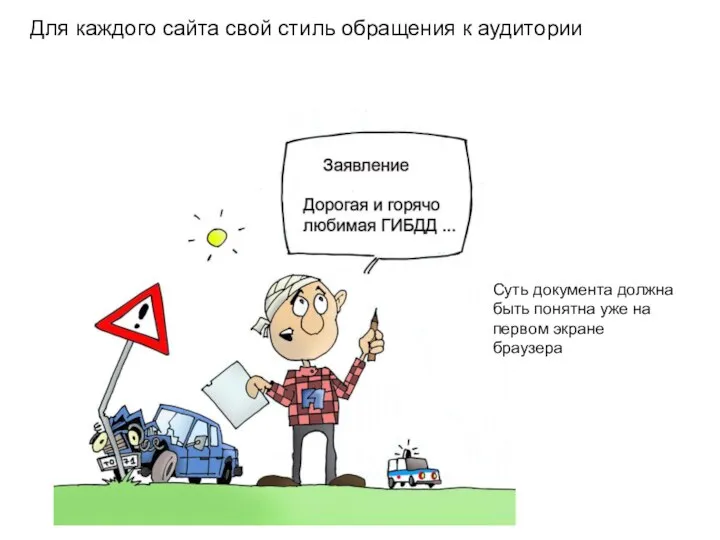 Для каждого сайта свой стиль обращения к аудитории

Заявление

Дорогая и горячо любимая ГИБДД ...

Суть документа должна быть понятна уже на первом экране браузера